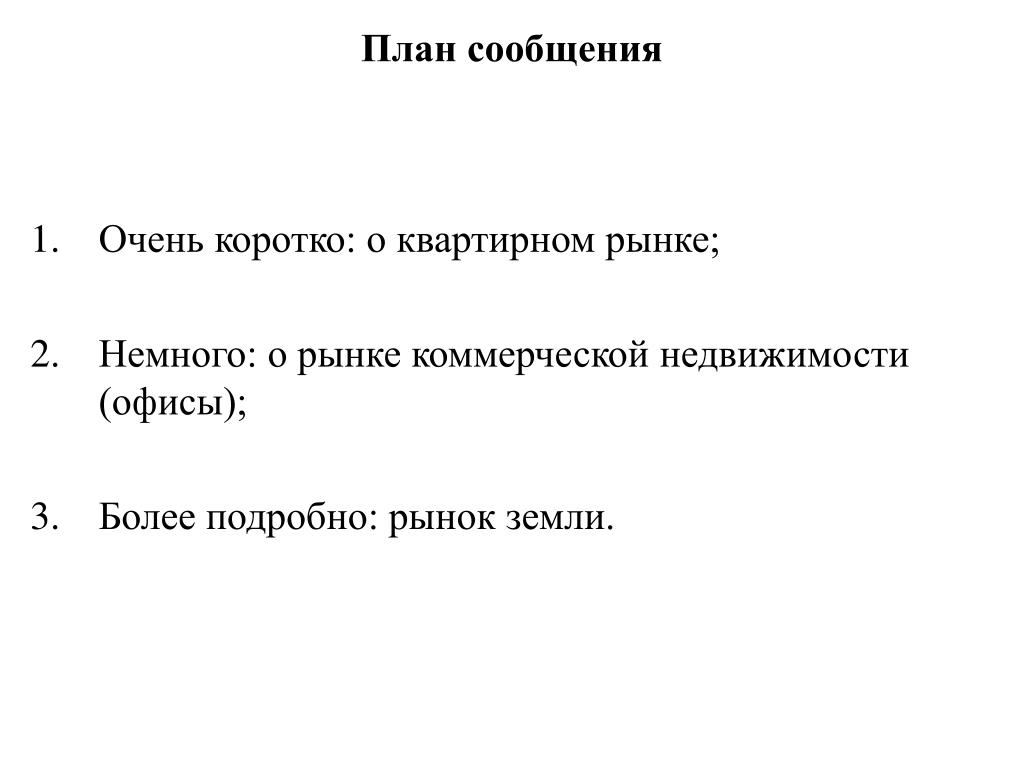 План сообщения

1. Очень коротко: о квартирном рынке;

2. Немного: о рынке коммерческой недвижимости (офисы);

3. Более подробно: рынок земли.